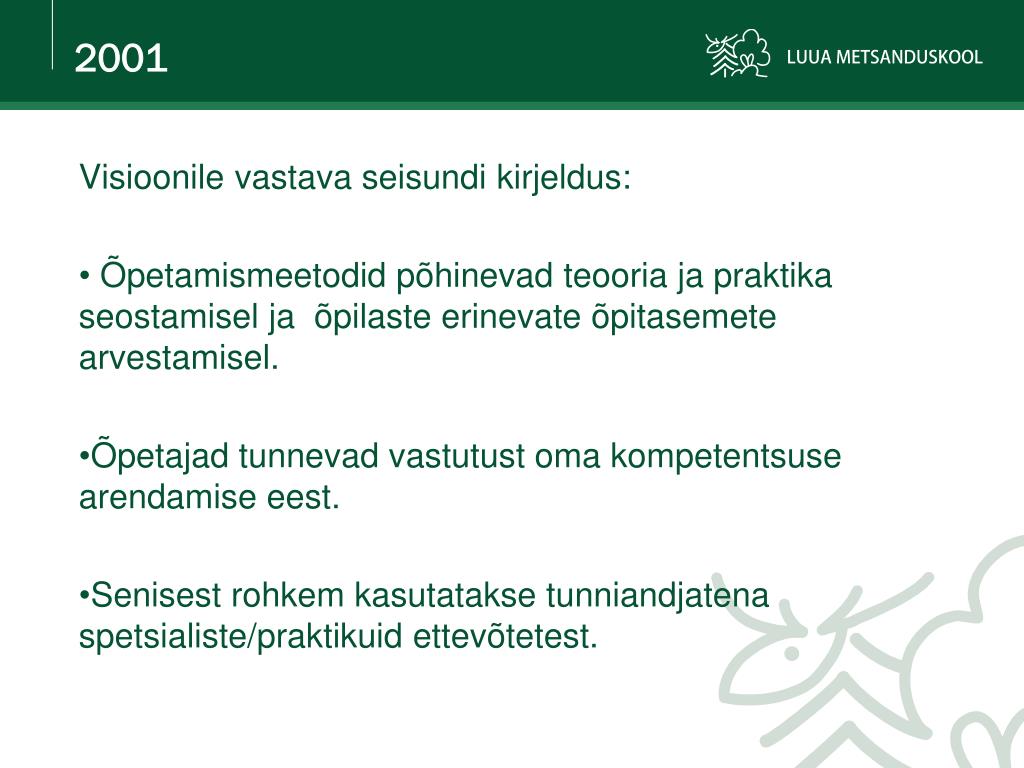 2001

LUUA METSANDUSKOOL

Visioonile vastava seisundi kirjeldus:

• Õpetamismeetodid põhinevad teooria ja praktika seostamisel ja õpilaste erinevate õpitasemete arvestamisel.

•Õpetajad tunnevad vastutust oma kompetentsuse arendamise eest.

•Senisest rohkem kasutatakse tunniandjatena spetsialiste/praktikuid ettevõtetest.